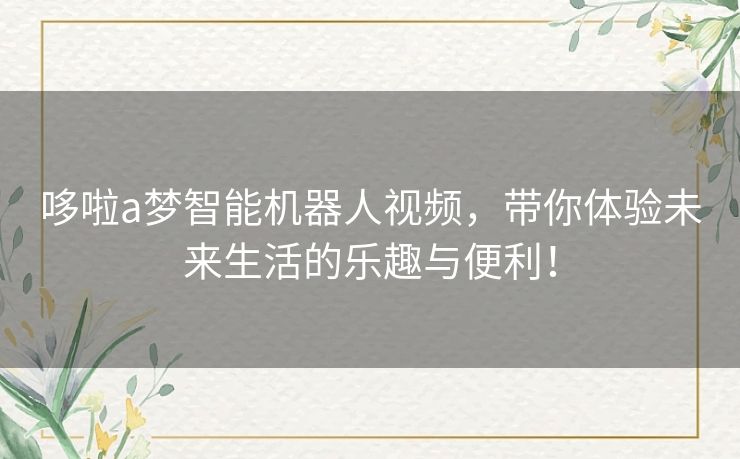 哆啦a梦智能机器人视频，带你体验未来生活的乐趣与便利！